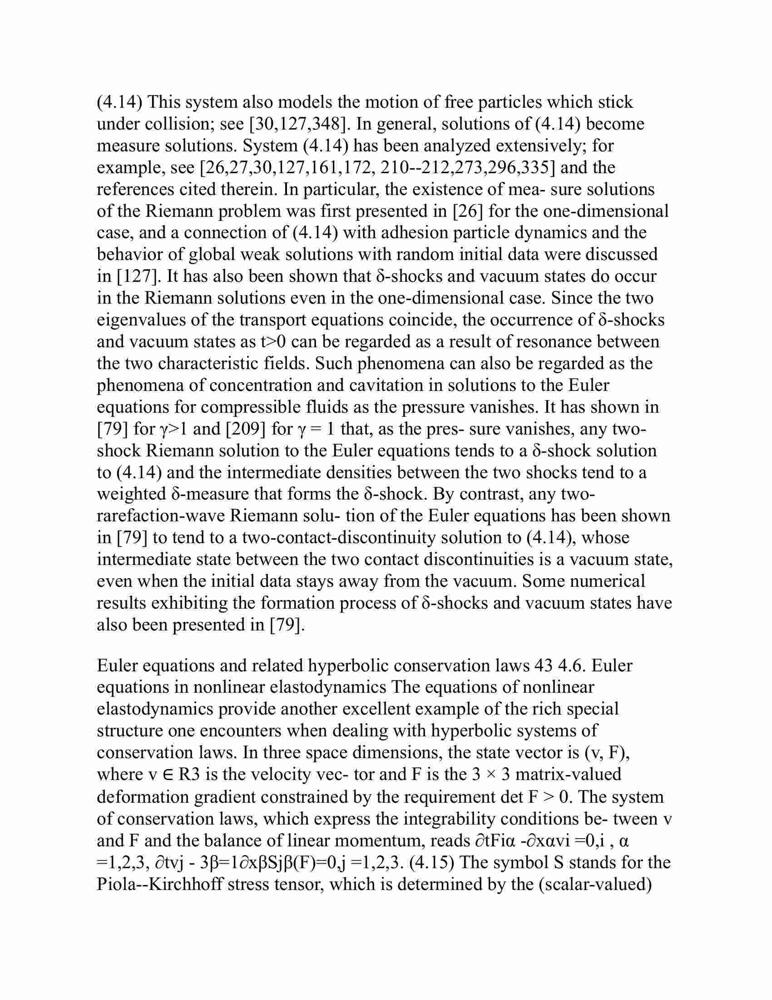 (4.14) This system also models the motion of free particles which stick under collision; see [30,127,348]. In general, solutions of (4.14) become measure solutions. System (4.14) has been analyzed extensively; for example, see [26,27,30,127,161,172, 210--212,273,296,335] and the references cited therein. In particular, the existence of mea- sure solutions of the Riemann problem was first presented in [26] for the one-dimensional case, and a connection of (4.14) with adhesion particle dynamics and the behavior of global weak solutions with random initial data were discussed in [127]. It has also been shown that δ-shocks and vacuum states do occur in the Riemann solutions even in the one-dimensional case. Since the two eigenvalues of the transport equations coincide, the occurrence of δ-shocks and vacuum states as t>0 can be regarded as a result of resonance between the two characteristic fields. Such phenomena can also be regarded as the phenomena of concentration and cavitation in solutions to the Euler equations for compressible fluids as the pressure vanishes. It has shown in [79] for γ>1 and [209] for γ = 1 that, as the pres- sure vanishes, any two-shock Riemann solution to the Euler equations tends to a δ-shock solution to (4.14) and the intermediate densities between the two shocks tend to a weighted δ-measure that forms the δ-shock. By contrast, any two-rarefaction-wave Riemann solu- tion of the Euler equations has been shown in [79] to tend to a two-contact-discontinuity solution to (4.14), whose intermediate state between the two contact discontinuities is a vacuum state, even when the initial data stays away from the vacuum. Some numerical results exhibiting the formation process of δ-shocks and vacuum states have also been presented in [79].

Euler equations and related hyperbolic conservation laws 43 4.6. Euler equations in nonlinear elastodynamics The equations of nonlinear elastodynamics provide another excellent example of the rich special structure one encounters when dealing with hyperbolic systems of conservation laws. In three space dimensions, the state vector is (v, F), where v ∈ R3 is the velocity vec- tor and F is the 3 × 3 matrix-valued deformation gradient constrained by the requirement det F > 0. The system of conservation laws, which express the integrability conditions be- tween v and F and the balance of linear momentum, reads ∂tFiα -∂xαvi =0,i , α =1,2,3, ∂tvj - 3β=1∂xβSjβ(F)=0,j =1,2,3. (4.15) The symbol S stands for the Piola--Kirchhoff stress tensor, which is determined by the (scalar-valued)